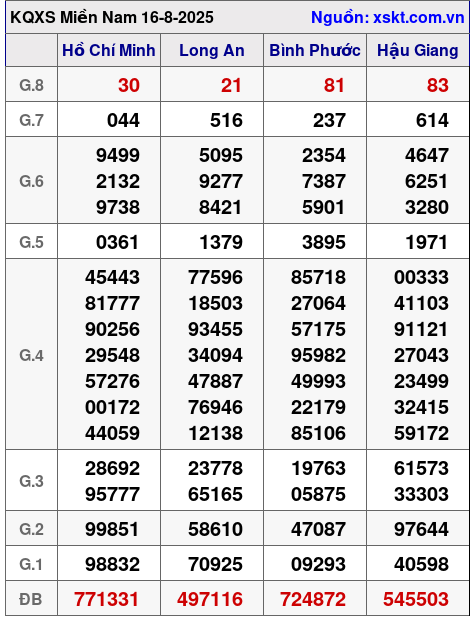 KQXS Miền Nam 16-8-2025 Nguồn: xskt.com.vn

| | Hồ Chí Minh | Long An | Bình Phước | Hậu Giang |
|---|---|---|---|---|
| G.8 | 30 | 21 | 81 | 83 |
| G.7 | 044 | 516 | 237 | 614 |
| G.6 | 9499 2132 9738 | 5095 9277 8421 | 2354 7387 5901 | 4647 6251 3280 |
| G.5 | 0361 | 1379 | 3895 | 1971 |
| G.4 | 45443 81777 90256 29548 57276 00172 44059 | 77596 18503 93455 34094 47887 76946 12138 | 85718 27064 57175 95982 49993 22179 85106 | 00333 41103 91121 27043 23499 32415 59172 |
| G.3 | 28692 95777 | 23778 65165 | 19763 05875 | 61573 33303 |
| G.2 | 99851 | 58610 | 47087 | 97644 |
| G.1 | 98832 | 70925 | 09293 | 40598 |
| ĐB | 771331 | 497116 | 724872 | 545503 |